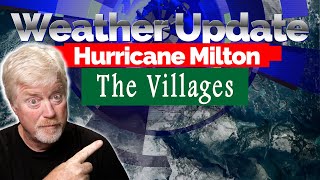 Weather Update
Hurricane Milton
The Villages